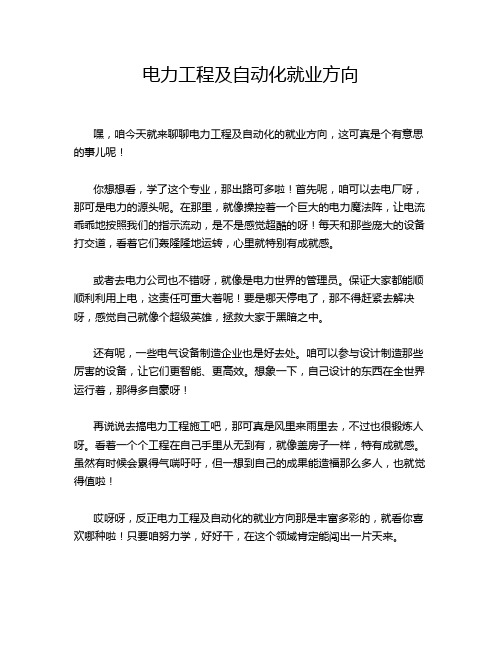 电力工程及自动化就业方向

嘿，咱今天就来聊聊电力工程及自动化的就业方向，这可真是个有意思的事儿呢！

你想想看，学了这个专业，那出路可多啦！首先呢，咱可以去电厂呀，那可是电力的源头呢。在那里，就像操控着一个巨大的电力魔法阵，让电流乖乖地按照我们的指示流动，是不是感觉超酷的呀！每天和那些庞大的设备打交道，看着它们轰隆隆地运转，心里就特别有成就感。

或者去电力公司也不错呀，就像是电力世界的管理员。保证大家都能顺顺利利用上电，这责任可重大着呢！要是哪天停电了，那不得赶紧去解决呀，感觉自己就像个超级英雄，拯救大家于黑暗之中。

还有呢，一些电气设备制造企业也是好去处。咱可以参与设计制造那些厉害的设备，让它们更智能、更高效。想象一下，自己设计的东西在全世界运行着，那得多自豪呀！

再说说去搞电力工程施工吧，那可真是风里来雨里去，不过也很锻炼人呀。看着一个个工程在自己手里从无到有，就像盖房子一样，特有成就感。虽然有时候会累得气喘吁吁，但一想到自己的成果能造福那么多人，也就觉得值啦！

哎呀呀，反正电力工程及自动化的就业方向那是丰富多彩的，就看你喜欢哪种啦！只要咱努力学，好好干，在这个领域肯定能闯出一片天来。